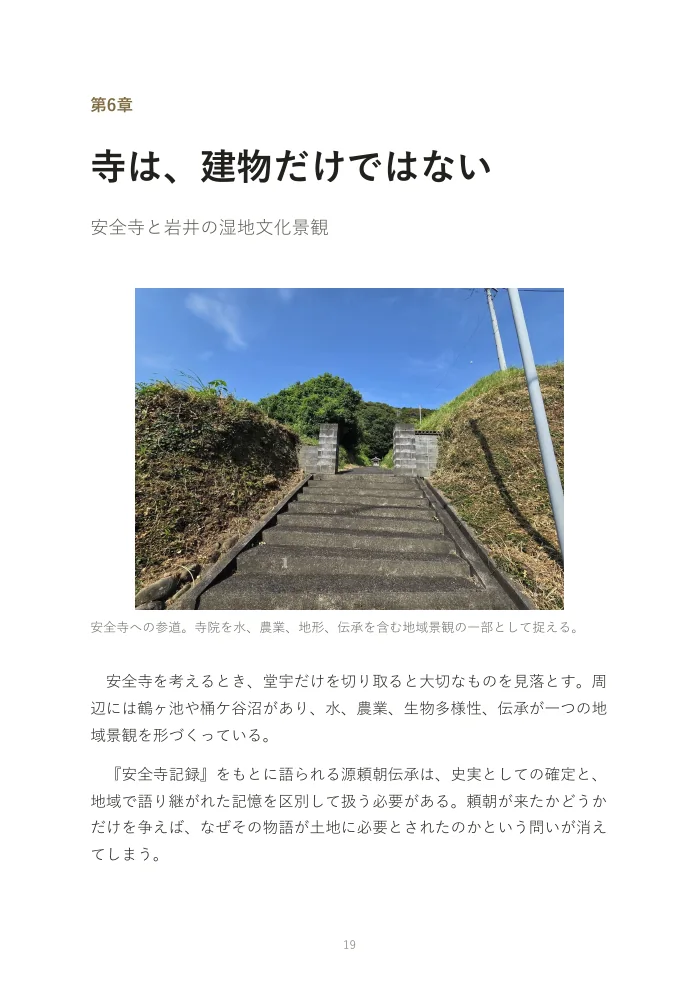 第6章

寺は、建物だけではない

安全寺と岩井の湿地文化景観

安全寺への参道。寺院を水、農業、地形、伝承を含む地域景観の一部として捉える。

安全寺を考えるとき、堂宇だけを切り取ると大切なものを見落とす。周辺には鶴ヶ池や桶ケ谷沼があり、水、農業、生物多様性、伝承が一つの地域景観を形づくっている。

『安全寺記録』をもとに語られる源頼朝伝承は、史実としての確定と、地域で語り継がれた記憶を区別して扱う必要がある。頼朝が来たかどうかだけを争えば、なぜその物語が土地に必要とされたのかという問いが消えてしまう。

19